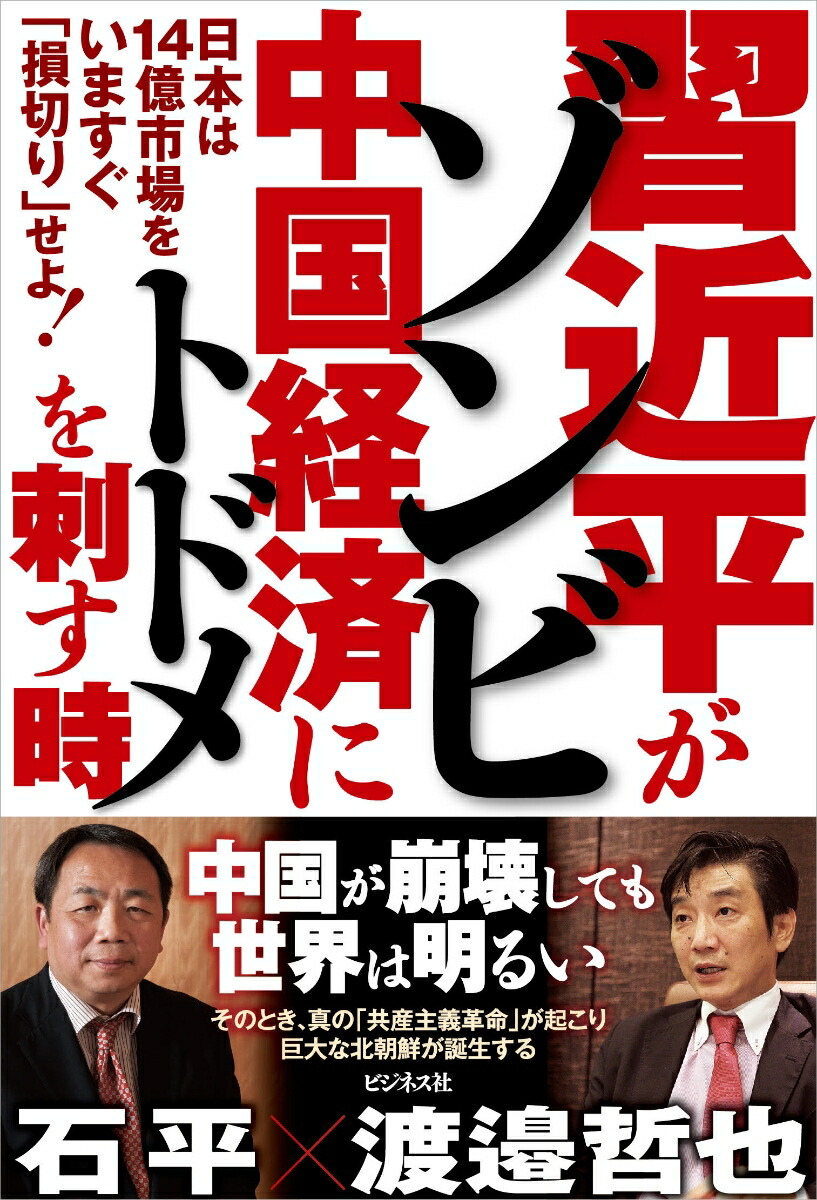 習近平がゾンビ中国経済にトドメを刺す時

日本は14億市場をいますぐ「損切り」せよ!

中国が崩壊しても世界は明るい

そのとき、真の「共産主義革命」が起こり巨大な北朝鮮が誕生する

ビジネス社

石平×渡邉哲也